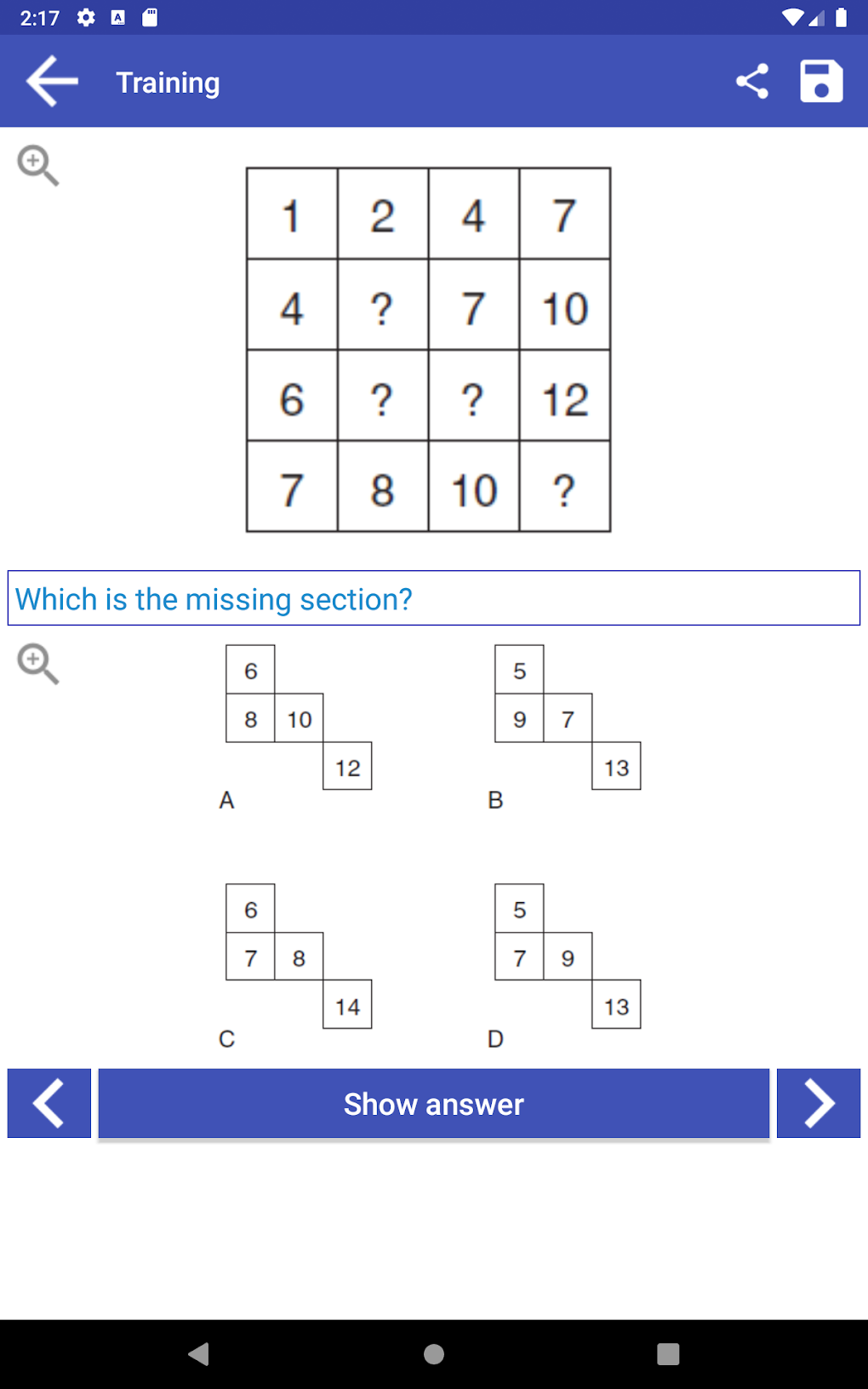 2:17

Training

| 1 | 2 | 4 | 7 |
|---|---|---|---|
| 4 | ? | 7 | 10 |
| 6 | ? | ? | 12 |
| 7 | 8 | 10 | ? |

Which is the missing section?

6
8 10
12
A

5
9 7
13
B

6
7 8
14
C

5
7 9
13
D

Show answer